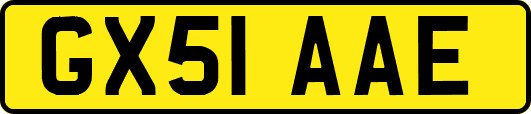 GX51 AAE